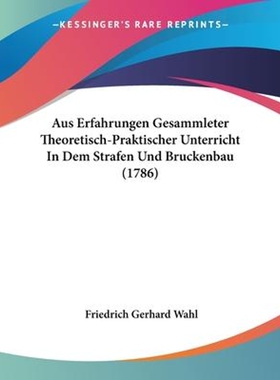 —KESSINGER'S RARE REPRINTS—

Aus Erfahrungen Gesammleter Theoretisch-Praktischer Unterricht In Dem Strafen Und Bruckenbau (1786)

Friedrich Gerhard Wahl